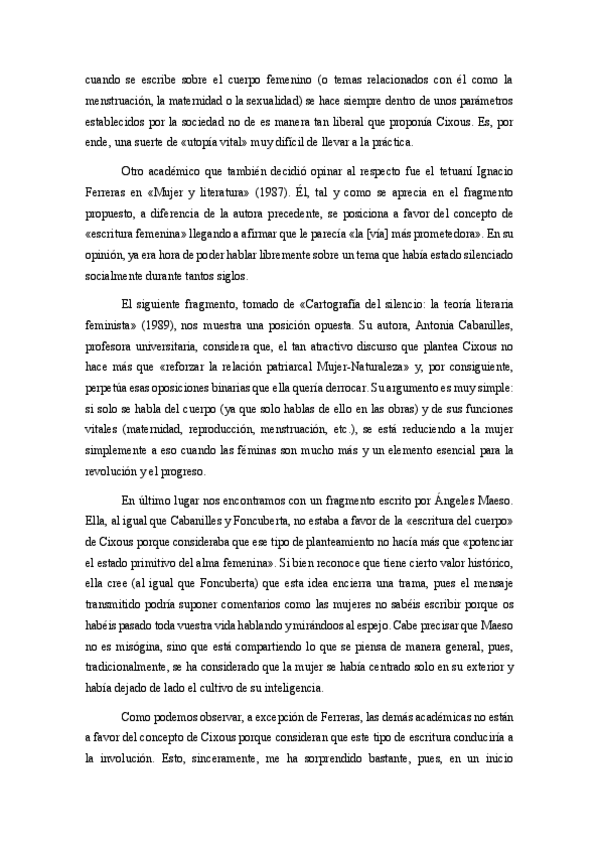 cuando se escribe sobre el cuerpo femenino (o temas relacionados con él como la menstruación, la maternidad o la sexualidad) se hace siempre dentro de unos parámetros establecidos por la sociedad no de es manera tan liberal que proponía Cixous. Es, por ende, una suerte de «utopía vital» muy difícil de llevar a la práctica.

Otro académico que también decidió opinar al respecto fue el tetuaní Ignacio Ferreras en «Mujer y literatura» (1987). Él, tal y como se aprecia en el fragmento propuesto, a diferencia de la autora precedente, se posiciona a favor del concepto de «escritura femenina» llegando a afirmar que le parecía «la [vía] más prometedora». En su opinión, ya era hora de poder hablar libremente sobre un tema que había estado silenciado socialmente durante tantos siglos.

El siguiente fragmento, tomado de «Cartografía del silencio: la teoría literaria feminista» (1989), nos muestra una posición opuesta. Su autora, Antonia Cabanilles, profesora universitaria, considera que, el tan atractivo discurso que plantea Cixous no hace más que «reforzar la relación patriarcal Mujer-Naturaleza» y, por consiguiente, perpetúa esas oposiciones binarias que ella quería derrocar. Su argumento es muy simple: si solo se habla del cuerpo (ya que solo hablas de ello en las obras) y de sus funciones vitales (maternidad, reproducción, menstruación, etc.), se está reduciendo a la mujer simplemente a eso cuando las féminas son mucho más y un elemento esencial para la revolución y el progreso.

En último lugar nos encontramos con un fragmento escrito por Ángeles Maeso. Ella, al igual que Cabanilles y Foncuberta, no estaba a favor de la «escritura del cuerpo» de Cixous porque consideraba que ese tipo de planteamiento no hacía más que «potenciar el estado primitivo del alma femenina». Si bien reconoce que tiene cierto valor histórico, ella cree (al igual que Foncuberta) que esta idea encierra una trama, pues el mensaje transmitido podría suponer comentarios como las mujeres no sabéis escribir porque os habéis pasado toda vuestra vida hablando y mirándoos al espejo. Cabe precisar que Maeso no es misógina, sino que está compartiendo lo que se piensa de manera general, pues, tradicionalmente, se ha considerado que la mujer se había centrado solo en su exterior y había dejado de lado el cultivo de su inteligencia.

Como podemos observar, a excepción de Ferreras, las demás académicas no están a favor del concepto de Cixous porque consideran que este tipo de escritura conduciría a la involución. Esto, sinceramente, me ha sorprendido bastante, pues, en un inicio